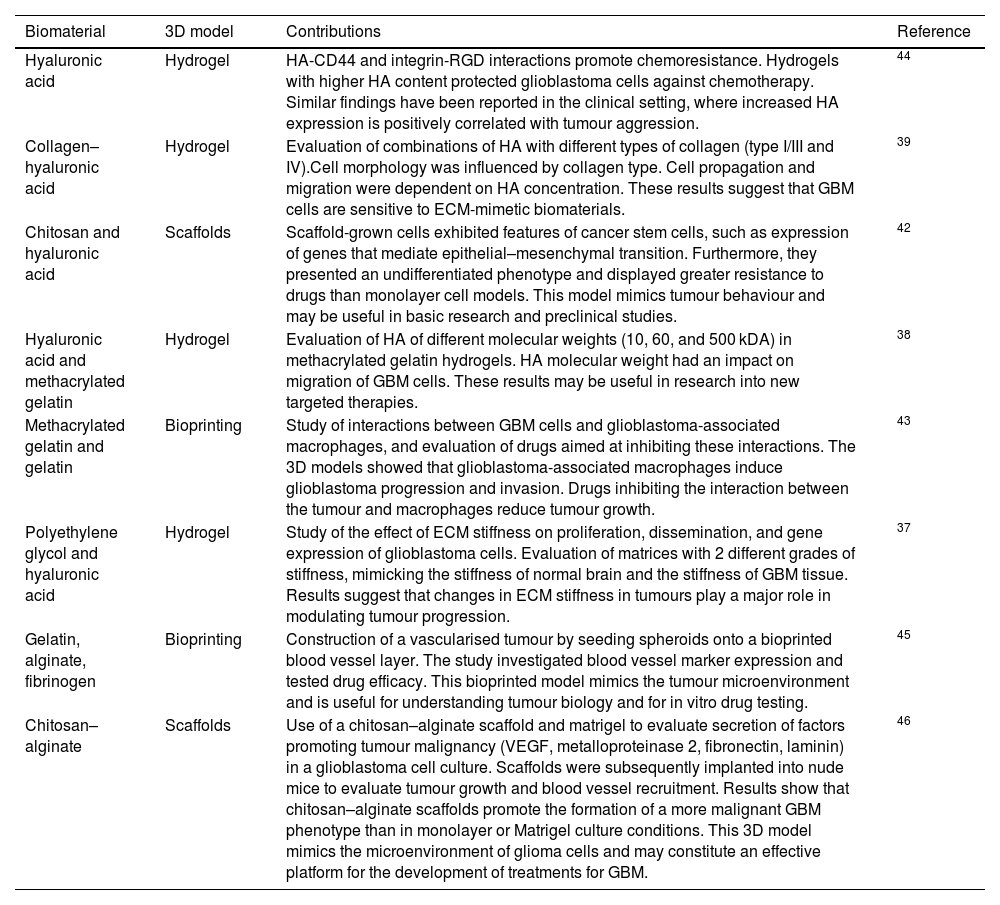 | Biomaterial | 3D model | Contributions | Reference |
|---|---|---|---|
| Hyaluronic acid | Hydrogel | HA-CD44 and integrin-RGD interactions promote chemoresistance. Hydrogels with higher HA content protected glioblastoma cells against chemotherapy. Similar findings have been reported in the clinical setting, where increased HA expression is positively correlated with tumour aggression. | 44 |
| Collagen–hyaluronic acid | Hydrogel | Evaluation of combinations of HA with different types of collagen (type I/III and IV).Cell morphology was influenced by collagen type. Cell propagation and migration were dependent on HA concentration. These results suggest that GBM cells are sensitive to ECM-mimetic biomaterials. | 39 |
| Chitosan and hyaluronic acid | Scaffolds | Scaffold-grown cells exhibited features of cancer stem cells, such as expression of genes that mediate epithelial–mesenchymal transition. Furthermore, they presented an undifferentiated phenotype and displayed greater resistance to drugs than monolayer cell models. This model mimics tumour behaviour and may be useful in basic research and preclinical studies. | 42 |
| Hyaluronic acid and methacrylated gelatin | Hydrogel | Evaluation of HA of different molecular weights (10, 60, and 500 kDA) in methacrylated gelatin hydrogels. HA molecular weight had an impact on migration of GBM cells. These results may be useful in research into new targeted therapies. | 38 |
| Methacrylated gelatin and gelatin | Bioprinting | Study of interactions between GBM cells and glioblastoma-associated macrophages, and evaluation of drugs aimed at inhibiting these interactions. The 3D models showed that glioblastoma-associated macrophages induce glioblastoma progression and invasion. Drugs inhibiting the interaction between the tumour and macrophages reduce tumour growth. | 43 |
| Polyethylene glycol and hyaluronic acid | Hydrogel | Study of the effect of ECM stiffness on proliferation, dissemination, and gene expression of glioblastoma cells. Evaluation of matrices with 2 different grades of stiffness, mimicking the stiffness of normal brain and the stiffness of GBM tissue. Results suggest that changes in ECM stiffness in tumours play a major role in modulating tumour progression. | 37 |
| Gelatin, alginate, fibrinogen | Bioprinting | Construction of a vascularised tumour by seeding spheroids onto a bioprinted blood vessel layer. The study investigated blood vessel marker expression and tested drug efficacy. This bioprinted model mimics the tumour microenvironment and is useful for understanding tumour biology and for in vitro drug testing. | 45 |
| Chitosan–alginate | Scaffolds | Use of a chitosan–alginate scaffold and matrigel to evaluate secretion of factors promoting tumour malignancy (VEGF, metalloproteinase 2, fibronectin, laminin) in a glioblastoma cell culture. Scaffolds were subsequently implanted into nude mice to evaluate tumour growth and blood vessel recruitment. Results show that chitosan–alginate scaffolds promote the formation of a more malignant GBM phenotype than in monolayer or Matrigel culture conditions. This 3D model mimics the microenvironment of glioma cells and may constitute an effective platform for the development of treatments for GBM. | 46 |